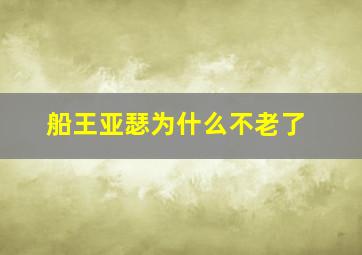 船王亚瑟为什么不老了